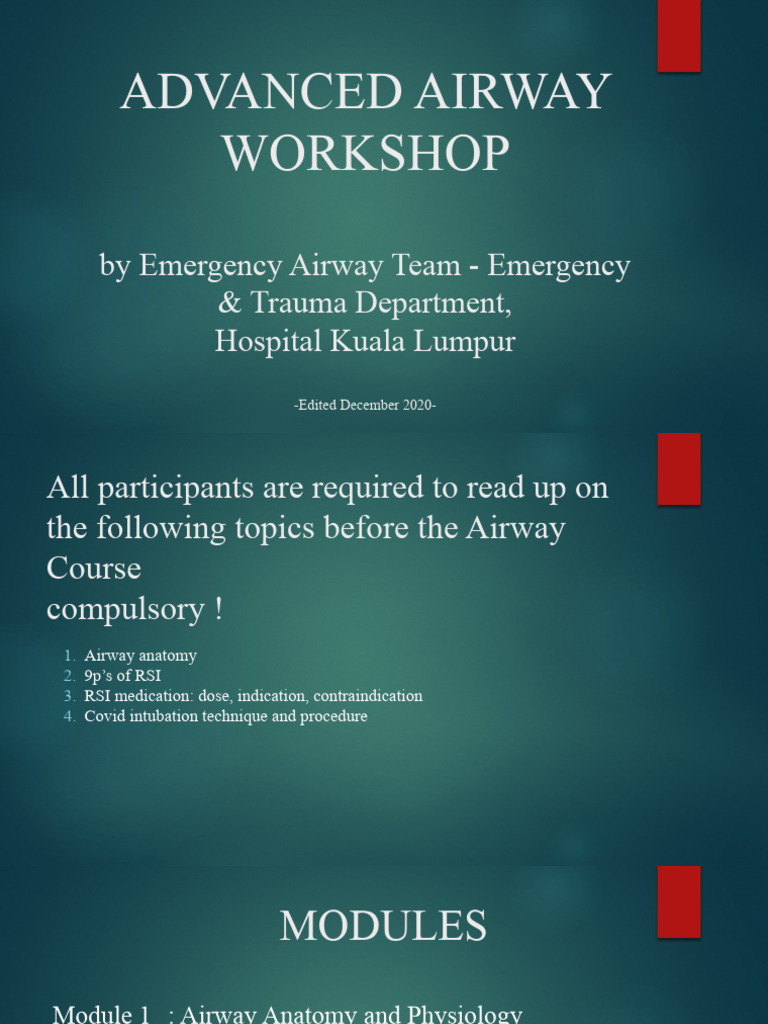 ADVANCED AIRWAY WORKSHOP

by Emergency Airway Team - Emergency & Trauma Department, Hospital Kuala Lumpur

-Edited December 2020-

All participants are required to read up on the following topics before the Airway Course
compulsory !

1. Airway anatomy
2. 9p's of RSI
3. RSI medication: dose, indication, contraindication
4. Covid intubation technique and procedure

MODULES

Module 1 : Airway Anatomy and Physiology